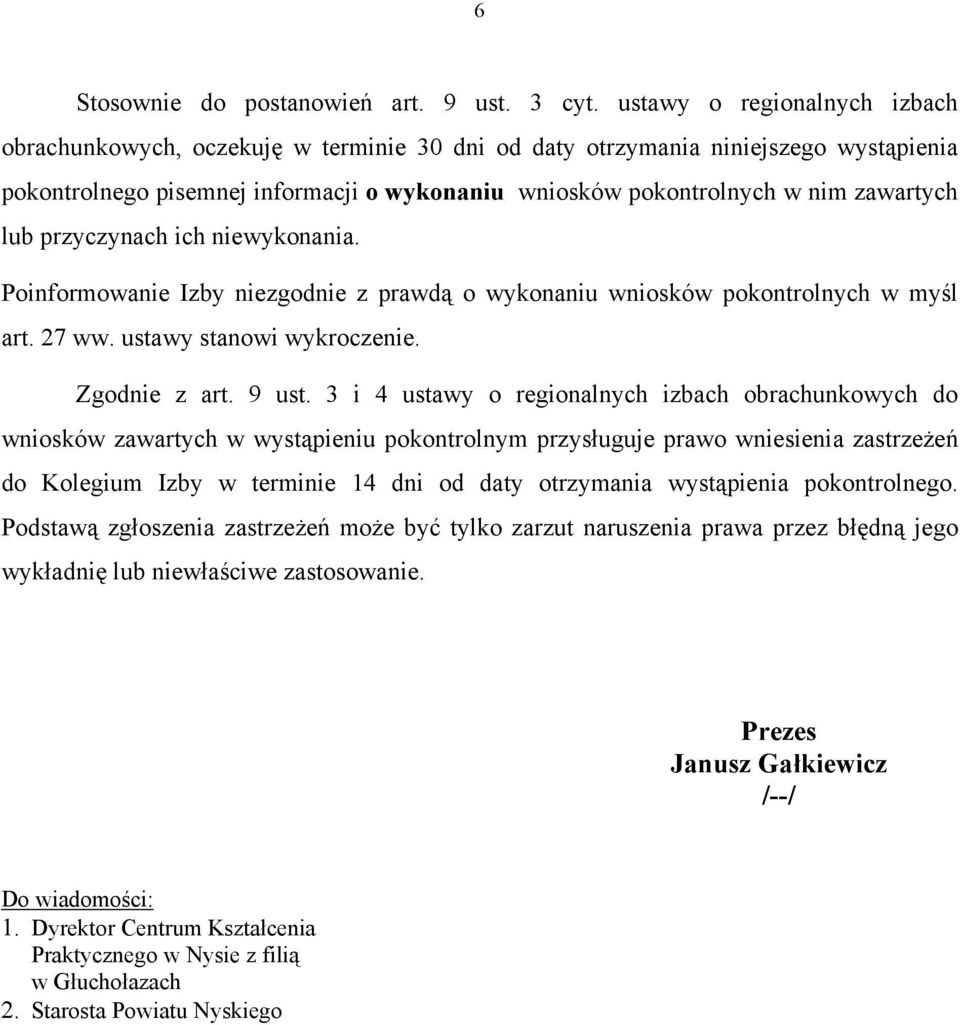 6

Stosownie do postanowień art. 9 ust. 3 cyt. ustawy o regionalnych izbach obrachunkowych, oczekuję w terminie 30 dni od daty otrzymania niniejszego wystąpienia pokontrolnego pisemnej informacji o wykonaniu wniosków pokontrolnych w nim zawartych lub przyczynach ich niewykonania.

Poinformowanie Izby niezgodnie z prawdą o wykonaniu wniosków pokontrolnych w myśl art. 27 ww. ustawy stanowi wykroczenie.

Zgodnie z art. 9 ust. 3 i 4 ustawy o regionalnych izbach obrachunkowych do wniosków zawartych w wystąpieniu pokontrolnym przysługuje prawo wniesienia zastrzeżeń do Kolegium Izby w terminie 14 dni od daty otrzymania wystąpienia pokontrolnego. Podstawą zgłoszenia zastrzeżeń może być tylko zarzut naruszenia prawa przez błędną jego wykładnię lub niewłaściwe zastosowanie.

Prezes
Janusz Gałkiewicz
/--/

Do wiadomości:
1. Dyrektor Centrum Kształcenia Praktycznego w Nysie z filią w Głuchołazach
2. Starosta Powiatu Nyskiego